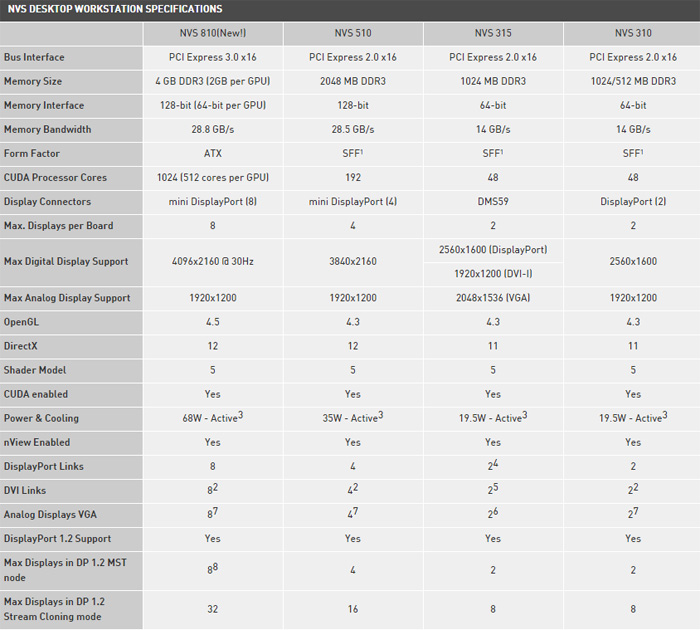 NVS DESKTOP WORKSTATION SPECIFICATIONS

| | NVS 810(New!) | NVS 510 | NVS 315 | NVS 310 |
|---|---|---|---|---|
| Bus Interface | PCI Express 3.0 x16 | PCI Express 2.0 x16 | PCI Express 2.0 x16 | PCI Express 2.0 x16 |
| Memory Size | 4 GB DDR3 (2GB per GPU) | 2048 MB DDR3 | 1024 MB DDR3 | 1024/512 MB DDR3 |
| Memory Interface | 128-bit (64-bit per GPU) | 128-bit | 64-bit | 64-bit |
| Memory Bandwidth | 28.8 GB/s | 28.5 GB/s | 14 GB/s | 14 GB/s |
| Form Factor | ATX | SFF$^1$ | SFF$^1$ | SFF$^1$ |
| CUDA Processor Cores | 1024 (512 cores per GPU) | 192 | 48 | 48 |
| Display Connectors | mini DisplayPort (8) | mini DisplayPort (4) | DMS59 | DisplayPort (2) |
| Max. Displays per Board | 8 | 4 | 2 | 2 |
| Max Digital Display Support | 4096x2160 @ 30Hz | 3840x2160 | 2560x1600 (DisplayPort) 1920x1200 (DVI-I) | 2560x1600 |
| Max Analog Display Support | 1920x1200 | 1920x1200 | 2048x1536 (VGA) | 1920x1200 |
| OpenGL | 4.5 | 4.3 | 4.3 | 4.3 |
| DirectX | 12 | 12 | 11 | 11 |
| Shader Model | 5 | 5 | 5 | 5 |
| CUDA enabled | Yes | Yes | Yes | Yes |
| Power & Cooling | 68W - Active$^3$ | 35W - Active$^3$ | 19.5W - Active$^3$ | 19.5W - Active$^3$ |
| nView Enabled | Yes | Yes | Yes | Yes |
| DisplayPort Links | 8 | 4 | $2^4$ | 2 |
| DVI Links | $8^2$ | $4^2$ | $2^5$ | $2^2$ |
| Analog Displays VGA | $8^7$ | $4^7$ | $2^6$ | $2^7$ |
| DisplayPort 1.2 Support | Yes | Yes | Yes | Yes |
| Max Displays in DP 1.2 MST node | $8^8$ | 4 | 2 | 2 |
| Max Displays in DP 1.2 Stream Cloning mode | 32 | 16 | 8 | 8 |